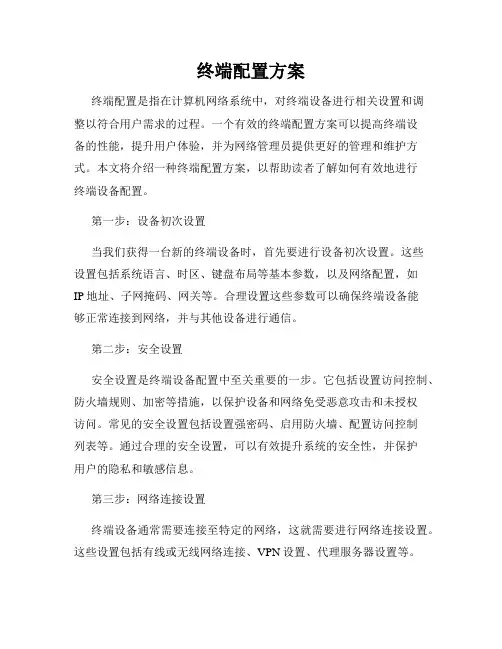 终端配置方案

终端配置是指在计算机网络系统中，对终端设备进行相关设置和调整以符合用户需求的过程。一个有效的终端配置方案可以提高终端设备的性能，提升用户体验，并为网络管理员提供更好的管理和维护方式。本文将介绍一种终端配置方案，以帮助读者了解如何有效地进行终端设备配置。

第一步：设备初次设置

当我们获得一台新的终端设备时，首先要进行设备初次设置。这些设置包括系统语言、时区、键盘布局等基本参数，以及网络配置，如IP地址、子网掩码、网关等。合理设置这些参数可以确保终端设备能够正常连接到网络，并与其他设备进行通信。

第二步：安全设置

安全设置是终端设备配置中至关重要的一步。它包括设置访问控制、防火墙规则、加密等措施，以保护设备和网络免受恶意攻击和未授权访问。常见的安全设置包括设置强密码、启用防火墙、配置访问控制列表等。通过合理的安全设置，可以有效提升系统的安全性，并保护用户的隐私和敏感信息。

第三步：网络连接设置

终端设备通常需要连接至特定的网络，这就需要进行网络连接设置。这些设置包括有线或无线网络连接、VPN设置、代理服务器设置等。